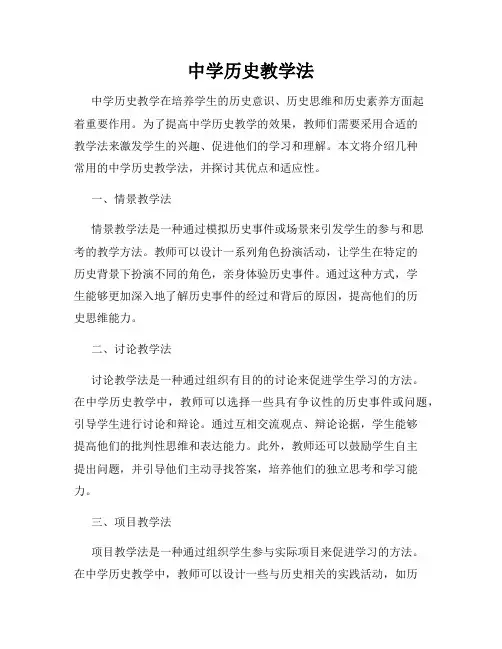 中学历史教学法

中学历史教学在培养学生的历史意识、历史思维和历史素养方面起着重要作用。为了提高中学历史教学的效果，教师们需要采用合适的教学法来激发学生的兴趣、促进他们的学习和理解。本文将介绍几种常用的中学历史教学法，并探讨其优点和适应性。

一、情景教学法

情景教学法是一种通过模拟历史事件或场景来引发学生的参与和思考的教学方法。教师可以设计一系列角色扮演活动，让学生在特定的历史背景下扮演不同的角色，亲身体验历史事件。通过这种方式，学生能够更加深入地了解历史事件的经过和背后的原因，提高他们的历史思维能力。

二、讨论教学法

讨论教学法是一种通过组织有目的的讨论来促进学生学习的方法。在中学历史教学中，教师可以选择一些具有争议性的历史事件或问题，引导学生进行讨论和辩论。通过互相交流观点、辩论论据，学生能够提高他们的批判性思维和表达能力。此外，教师还可以鼓励学生自主提出问题，并引导他们主动寻找答案，培养他们的独立思考和学习能力。

三、项目教学法

项目教学法是一种通过组织学生参与实际项目来促进学习的方法。在中学历史教学中，教师可以设计一些与历史相关的实践活动，如历